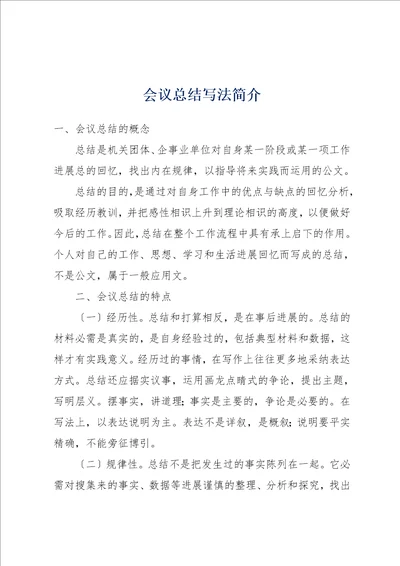 会议总结写法简介

一、会议总结的概念

总结是机关团体、企事业单位对自身某一阶段或某一项工作进展总的回忆，找出内在规律，以指导将来实践而运用的公文。

总结的目的，是通过对自身工作中的优点与缺点的回忆分析，吸取经历教训，并把感性相识上升到理论相识的高度，以便做好今后的工作。因此，总结在整个工作流程中具有承上启下的作用。个人对自己的工作、思想、学习和生活进展回忆而写成的总结，不是公文，属于一般应用文。

二、会议总结的特点

〔一〕经历性。总结和打算相反，是在事后进展的。总结的材料必需是真实的，是自身经验过的，包括典型材料和数据，这样才有实践意义。经历过的事情，在写作上往往更多地采纳表达方式。总结还应据实议事，运用画龙点睛式的争论，提出主题，写明层义。摆事实，讲道理；事实是主要的，争论是必要的。在写法上，以表达说明为主。表达不是详叙，是概叙；说明要平实精确，不能旁征博引。

〔二〕规律性。总结不是把发生过的事实陈列在一起。它必需对搜集来的事实、数据等进展谨慎的整理、分析和探究，找出